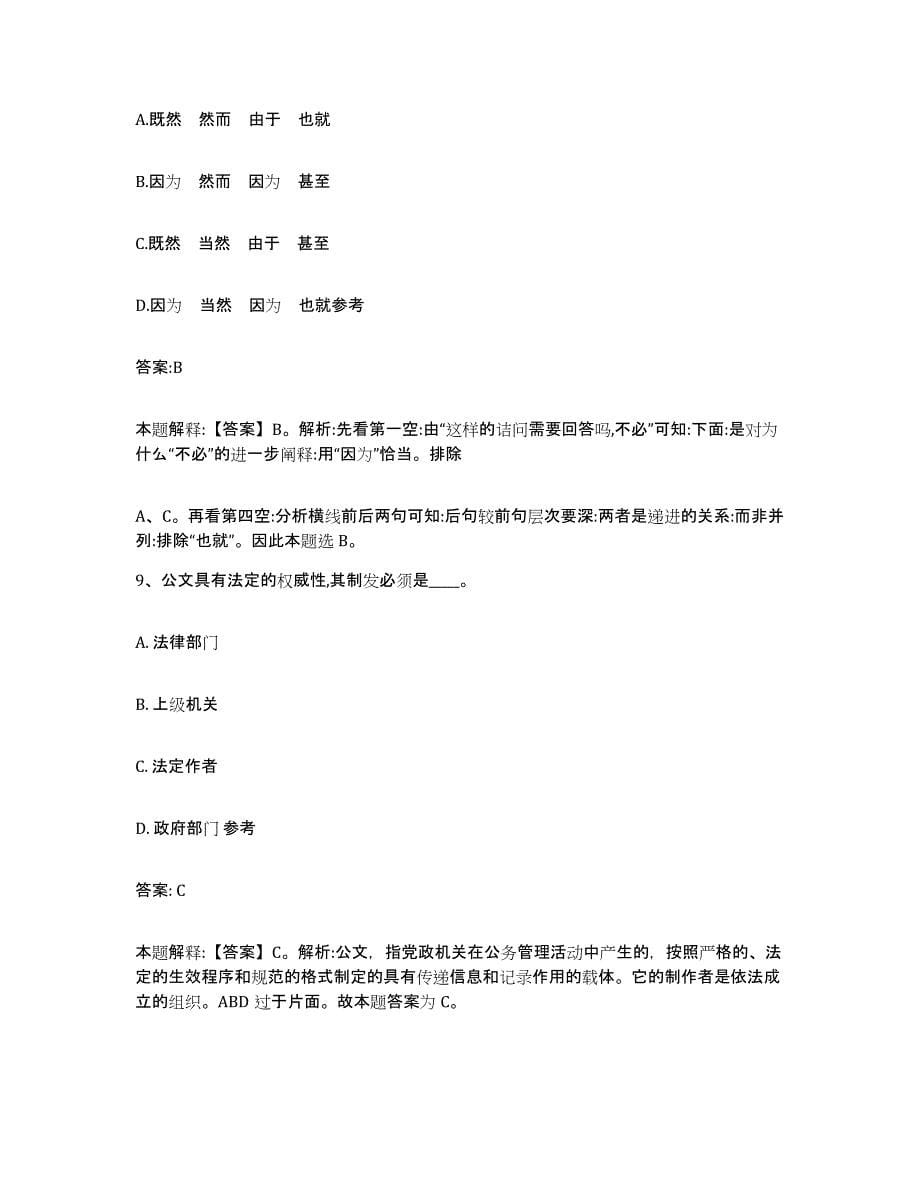 A.既然　然而　由于　也就

B.因为　然而　因为　甚至

C.既然　当然　由于　甚至

D.因为　当然　因为　也就参考

答案:B

本题解释:【答案】B。解析:先看第一空:由“这样的诘问需要回答吗,不必”可知:下面:是对为什么“不必”的进一步阐释:用“因为”恰当。排除

A、C。再看第四空:分析横线前后两句可知:后句较前句层次要深:两者是递进的关系:而非并列:排除“也就”。因此本题选 B。

9、公文具有法定的权威性,其制发必须是____。

A. 法律部门

B. 上级机关

C. 法定作者

D. 政府部门 参考

答案: C

本题解释:【答案】C。解析:公文，指党政机关在公务管理活动中产生的，按照严格的、法定的生效程序和规范的格式制定的具有传递信息和记录作用的载体。它的制作者是依法成立的组织。ABD 过于片面。故本题答案为 C。